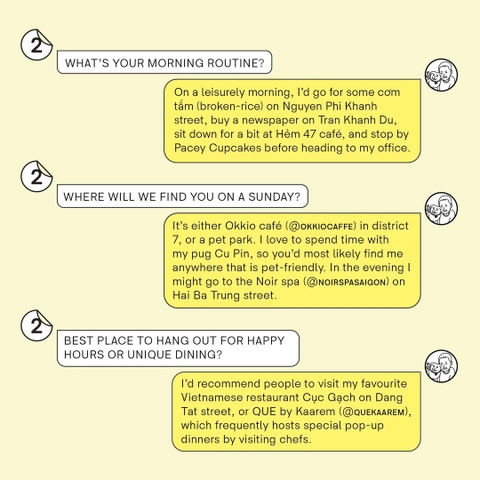 2

WHAT'S YOUR MORNING ROUTINE?

On a leisurely morning, I'd go for some cơm tấm (broken-rice) on Nguyen Phi Khanh street, buy a newspaper on Tran Khanh Du, sit down for a bit at Hẻm 47 café, and stop by Pacey Cupcakes before heading to my office.

2

WHERE WILL WE FIND YOU ON A SUNDAY?

It's either Okkio café (@OKKIOCAFFE) in district 7, or a pet park. I love to spend time with my pug Cu Pin, so you'd most likely find me anywhere that is pet-friendly. In the evening I might go to the Noir spa (@NOIRSPASAIGON) on Hai Ba Trung street.

2

BEST PLACE TO HANG OUT FOR HAPPY HOURS OR UNIQUE DINING?

I'd recommend people to visit my favourite Vietnamese restaurant Cục Gạch on Dang Tat street, or QUE by Kaarem (@QUEKAAREM), which frequently hosts special pop-up dinners by visiting chefs.